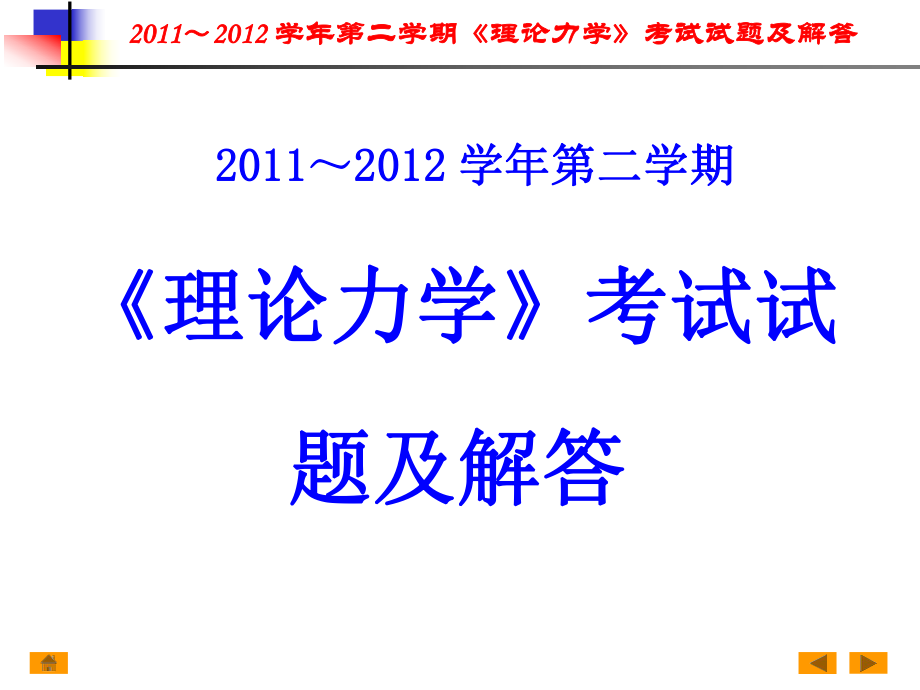 2011～2012 学年第二学期《理论力学》考试试题及解答

2011～2012 学年第二学期

《理论力学》考试试题及解答